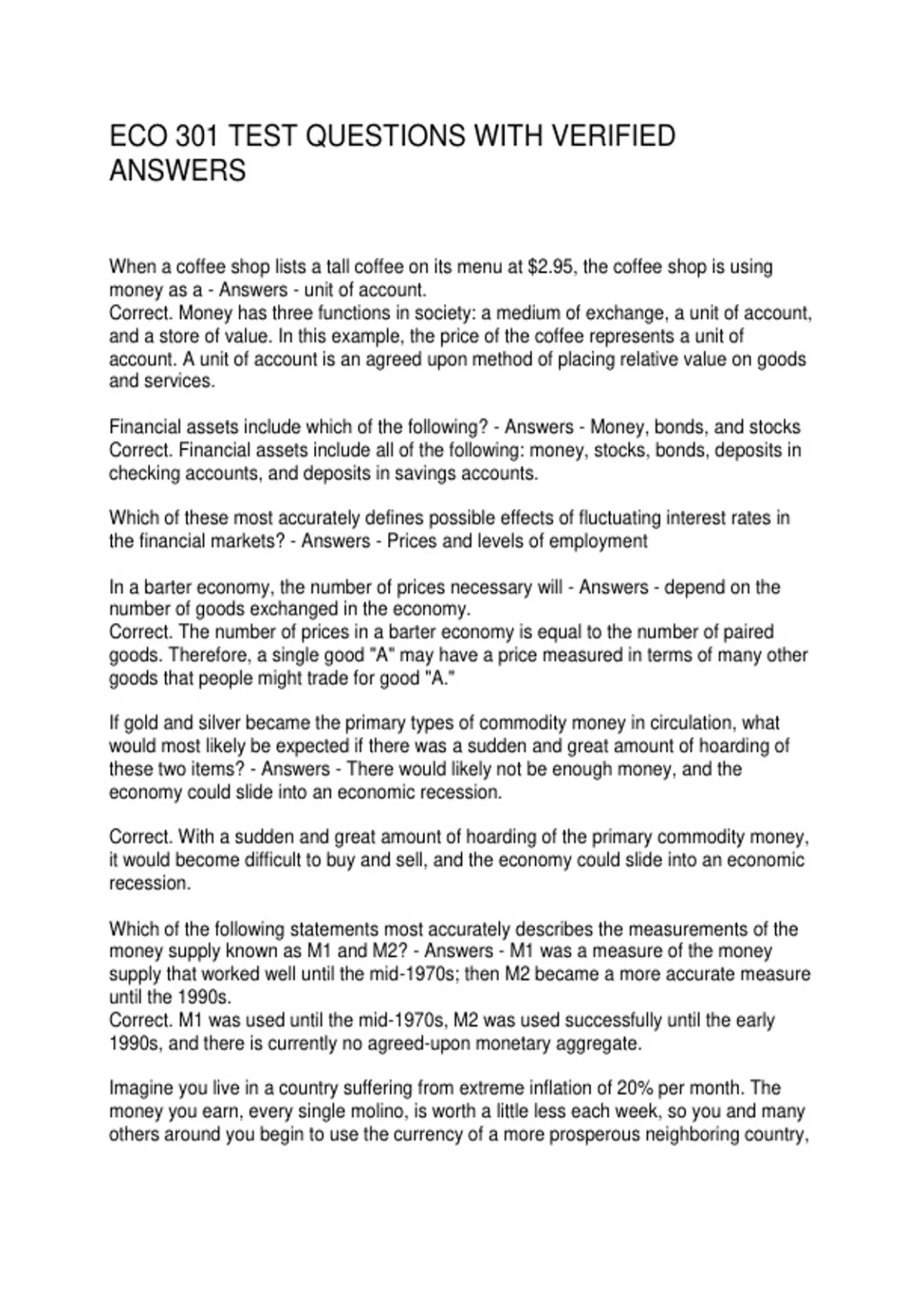 ECO 301 TEST QUESTIONS WITH VERIFIED ANSWERS

When a coffee shop lists a tall coffee on its menu at \$2.95, the coffee shop is using money as a - Answers - unit of account.
Correct. Money has three functions in society: a medium of exchange, a unit of account, and a store of value. In this example, the price of the coffee represents a unit of account. A unit of account is an agreed upon method of placing relative value on goods and services.

Financial assets include which of the following? - Answers - Money, bonds, and stocks
Correct. Financial assets include all of the following: money, stocks, bonds, deposits in checking accounts, and deposits in savings accounts.

Which of these most accurately defines possible effects of fluctuating interest rates in the financial markets? - Answers - Prices and levels of employment

In a barter economy, the number of prices necessary will - Answers - depend on the number of goods exchanged in the economy.
Correct. The number of prices in a barter economy is equal to the number of paired goods. Therefore, a single good "A" may have a price measured in terms of many other goods that people might trade for good "A."

If gold and silver became the primary types of commodity money in circulation, what would most likely be expected if there was a sudden and great amount of hoarding of these two items? - Answers - There would likely not be enough money, and the economy could slide into an economic recession.

Correct. With a sudden and great amount of hoarding of the primary commodity money, it would become difficult to buy and sell, and the economy could slide into an economic recession.

Which of the following statements most accurately describes the measurements of the money supply known as M1 and M2? - Answers - M1 was a measure of the money supply that worked well until the mid-1970s; then M2 became a more accurate measure until the 1990s.
Correct. M1 was used until the mid-1970s, M2 was used successfully until the early 1990s, and there is currently no agreed-upon monetary aggregate.

Imagine you live in a country suffering from extreme inflation of 20% per month. The money you earn, every single molino, is worth a little less each week, so you and many others around you begin to use the currency of a more prosperous neighboring country,